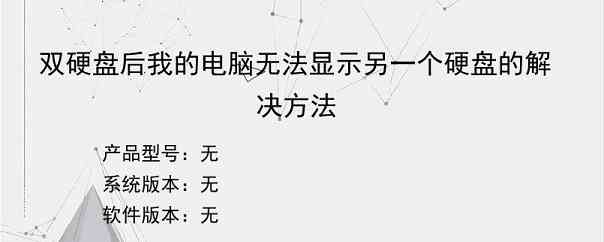 双硬盘后我的电脑无法显示另一个硬盘的解决方法

产品型号：无
系统版本：无
软件版本：无